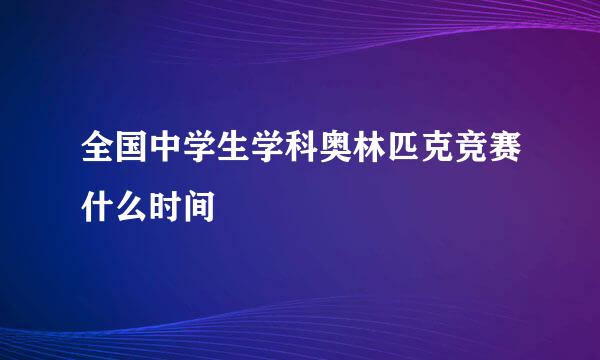 全国中学生学科奥林匹克竞赛什么时间